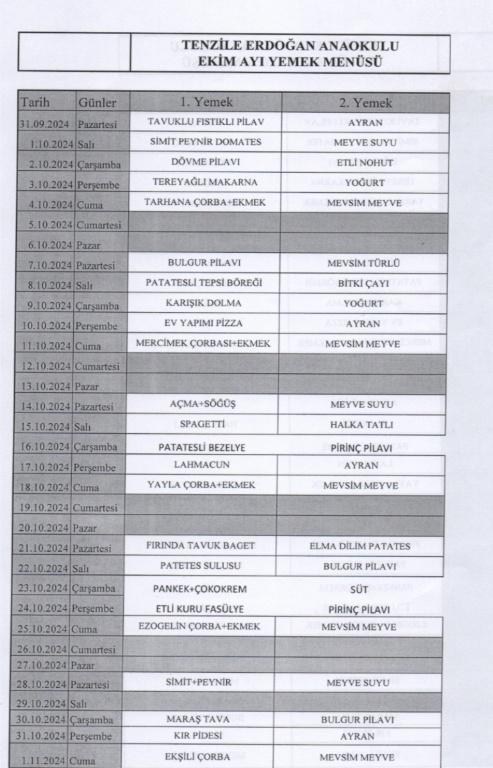 TENZİLE ERDOĞAN ANAOKULU
EKİM AYI YEMEK MENÜSÜ

| Tarih | Günler | 1. Yemek | 2. Yemek |
|---|---|---|---|
| 31.09.2024 | Pazartesi | TAVUKLU FISTIKLI PİLAV | AYRAN |
| 1.10.2024 | Salı | SİMİT PEYNİR DOMATES | MEYVE SUYU |
| 2.10.2024 | Çarşamba | DÖVME PİLAVI | ETLİ NOHUT |
| 3.10.2024 | Perşembe | TEREYAĞLI MAKARNA | YOĞURT |
| 4.10.2024 | Cuma | TARHANA ÇORBA+EKMEK | MEVSİM MEYVE |
| 5.10.2024 | Cumartesi | | |
| 6.10.2024 | Pazar | | |
| 7.10.2024 | Pazartesi | BULGUR PİLAVI | MEVSİM TÜRLÜ |
| 8.10.2024 | Salı | PATATESLİ TEPSİ BÖREĞİ | BİTKİ ÇAYI |
| 9.10.2024 | Çarşamba | KARIŞIK DOLMA | YOĞURT |
| 10.10.2024 | Perşembe | EV YAPIMI PİZZA | AYRAN |
| 11.10.2024 | Cuma | MERCİMEK ÇORBASI+EKMEK | MEVSİM MEYVE |
| 12.10.2024 | Cumartesi | | |
| 13.10.2024 | Pazar | | |
| 14.10.2024 | Pazartesi | AÇMA+SÖĞÜŞ | MEYVE SUYU |
| 15.10.2024 | Salı | SPAGETTİ | HALKA TATLI |
| 16.10.2024 | Çarşamba | PATATESLİ BEZELYE | PİRİNÇ PİLAVI |
| 17.10.2024 | Perşembe | LAHMACUN | AYRAN |
| 18.10.2024 | Cuma | YAYLA ÇORBA+EKMEK | MEVSİM MEYVE |
| 19.10.2024 | Cumartesi | | |
| 20.10.2024 | Pazar | | |
| 21.10.2024 | Pazartesi | FIRINDA TAVUK BAGET | ELMA DİLİM PATATES |
| 22.10.2024 | Salı | PATETES SULUSU | BULGUR PİLAVI |
| 23.10.2024 | Çarşamba | PANKEK+ÇOKOKREM | SÜT |
| 24.10.2024 | Perşembe | ETLİ KURU FASÜLYE | PİRİNÇ PİLAVI |
| 25.10.2024 | Cuma | EZOGELİN ÇORBA+EKMEK | MEVSİM MEYVE |
| 26.10.2024 | Cumartesi | | |
| 27.10.2024 | Pazar | | |
| 28.10.2024 | Pazartesi | SİMİT+PEYNİR | MEYVE SUYU |
| 29.10.2024 | Salı | | |
| 30.10.2024 | Çarşamba | MARAŞ TAVA | BULGUR PİLAVI |
| 31.10.2024 | Perşembe | KIR PİDESİ | AYRAN |
| 1.11.2024 | Cuma | EKŞİLİ ÇORBA | MEVSİM MEYVE |